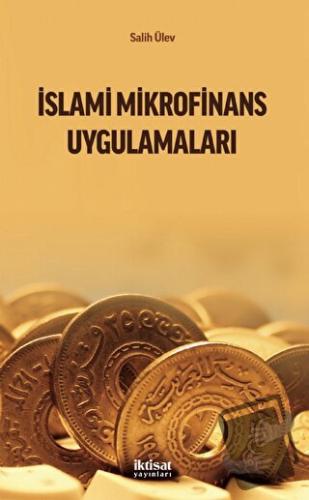 Salih Ülev

İSLAMİ MİKROFİNANS UYGULAMALARI

iktisat yayınları